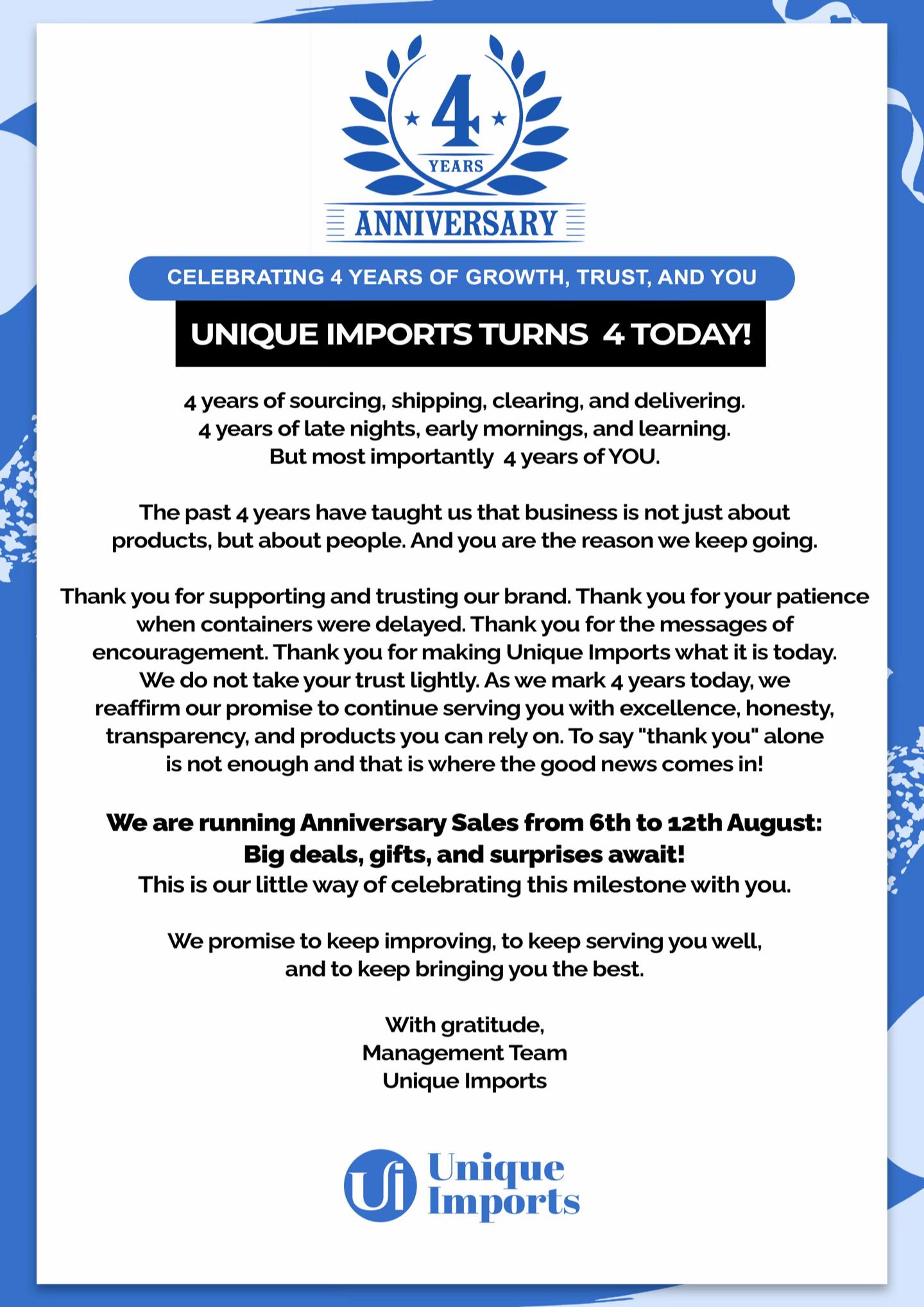 4
YEARS
ANNIVERSARY

CELEBRATING 4 YEARS OF GROWTH, TRUST, AND YOU

UNIQUE IMPORTS TURNS 4 TODAY!

4 years of sourcing, shipping, clearing, and delivering.
4 years of late nights, early mornings, and learning.
But most importantly 4 years of YOU.

The past 4 years have taught us that business is not just about products, but about people. And you are the reason we keep going.

Thank you for supporting and trusting our brand. Thank you for your patience when containers were delayed. Thank you for the messages of encouragement. Thank you for making Unique Imports what it is today. We do not take your trust lightly. As we mark 4 years today, we reaffirm our promise to continue serving you with excellence, honesty, transparency, and products you can rely on. To say "thank you" alone is not enough and that is where the good news comes in!

We are running Anniversary Sales from 6th to 12th August:
Big deals, gifts, and surprises await!
This is our little way of celebrating this milestone with you.

We promise to keep improving, to keep serving you well, and to keep bringing you the best.

With gratitude,
Management Team
Unique Imports

Ui
Unique
Imports